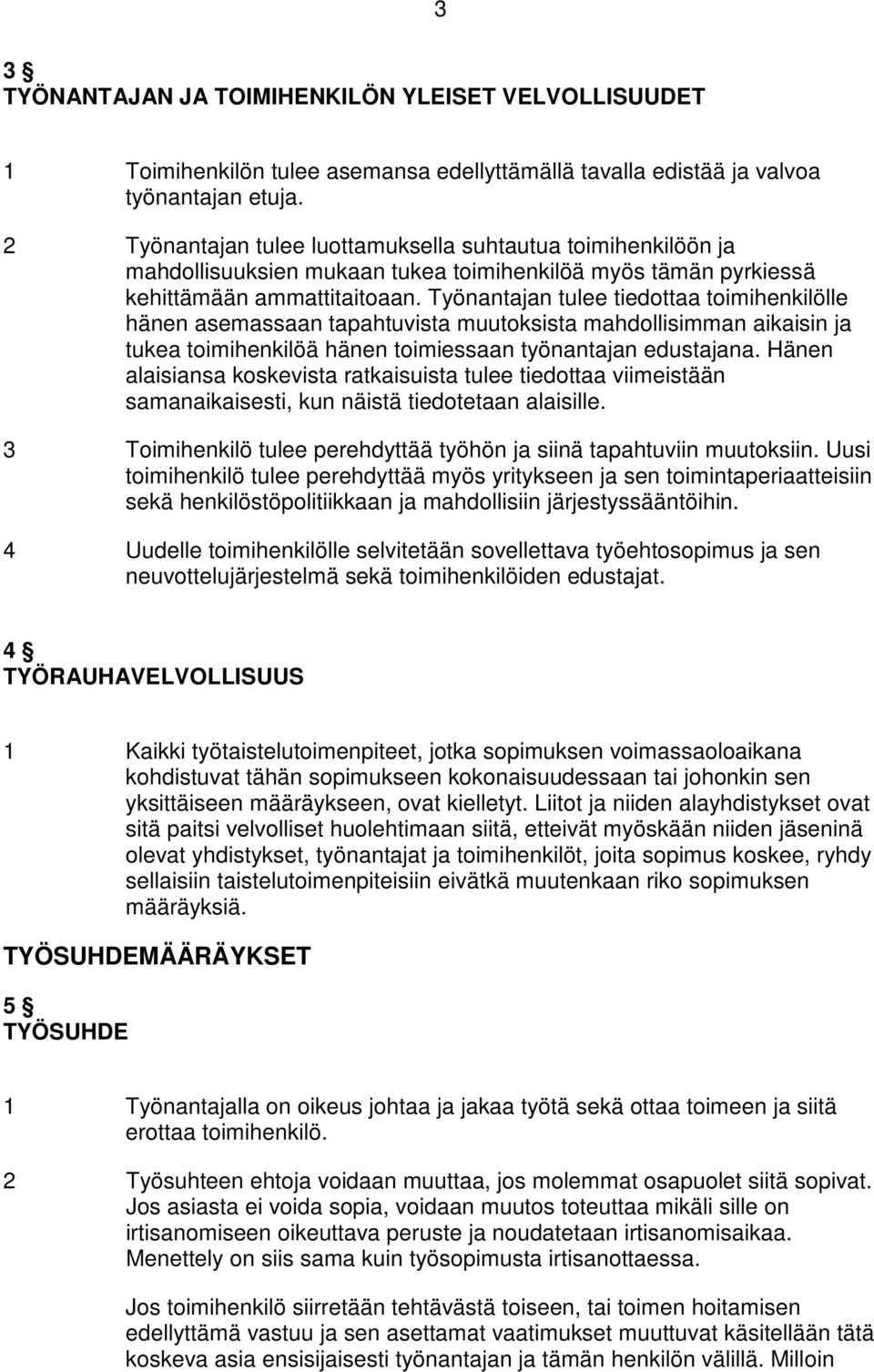 3

3 §
TYÖNANTAJAN JA TOIMIHENKILÖN YLEISET VELVOLLISUUDET

1 Toimihenkilön tulee asemansa edellyttämällä tavalla edistää ja valvoa työnantajan etuja.

2 Työnantajan tulee luottamuksella suhtautua toimihenkilöön ja mahdollisuuksien mukaan tukea toimihenkilöä myös tämän pyrkiessä kehittämään ammattitaitoaan. Työnantajan tulee tiedottaa toimihenkilölle hänen asemassaan tapahtuvista muutoksista mahdollisimman aikaisin ja tukea toimihenkilöä hänen toimiessaan työnantajan edustajana. Hänen alaisiansa koskevista ratkaisuista tulee tiedottaa viimeistään samanaikaisesti, kun näistä tiedotetaan alaisille.

3 Toimihenkilö tulee perehdyttää työhön ja siinä tapahtuviin muutoksiin. Uusi toimihenkilö tulee perehdyttää myös yritykseen ja sen toimintaperiaatteisiin sekä henkilöstöpolitiikkaan ja mahdollisiin järjestyssääntöihin.

4 Uudelle toimihenkilölle selvitetään sovellettava työehtosopimus ja sen neuvottelujärjestelmä sekä toimihenkilöiden edustajat.

4 §
TYÖRAUHAVELVOLLISUUS

1 Kaikki työtaistelutoimenpiteet, jotka sopimuksen voimassaoloaikana kohdistuvat tähän sopimukseen kokonaisuudessaan tai johonkin sen yksittäiseen määräykseen, ovat kielletyt. Liitot ja niiden alayhdistykset ovat sitä paitsi velvolliset huolehtimaan siitä, etteivät myöskään niiden jäseninä olevat yhdistykset, työnantajat ja toimihenkilöt, joita sopimus koskee, ryhdy sellaisiin taistelutoimenpiteisiin eivätkä muutenkaan riko sopimuksen määräyksiä.

TYÖSUHDEMÄÄRÄYKSET

5 §
TYÖSUHDE

1 Työnantajalla on oikeus johtaa ja jakaa työtä sekä ottaa toimeen ja siitä erottaa toimihenkilö.

2 Työsuhteen ehtoja voidaan muuttaa, jos molemmat osapuolet siitä sopivat. Jos asiasta ei voida sopia, voidaan muutos toteuttaa mikäli sille on irtisanomiseen oikeuttava peruste ja noudatetaan irtisanomisaikaa. Menettely on siis sama kuin työsopimusta irtisanottaessa.

Jos toimihenkilö siirretään tehtävästä toiseen, tai toimen hoitamisen edellyttämä vastuu ja sen asettamat vaatimukset muuttuvat käsitellään tätä koskeva asia ensisijaisesti työnantajan ja tämän henkilön välillä. Milloin